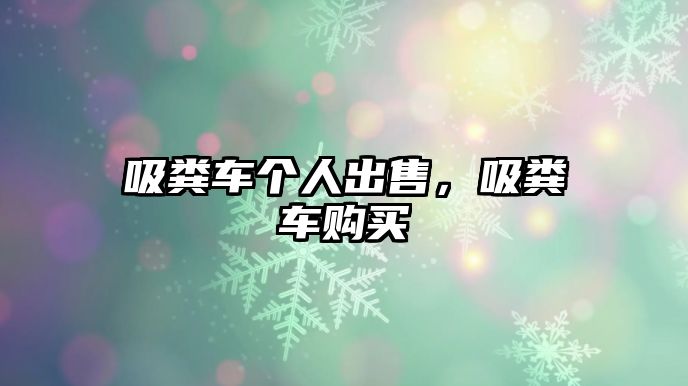 吸粪车个人出售，吸粪车购买